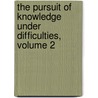 the pursuit of knowledge under difficulties, volume 2